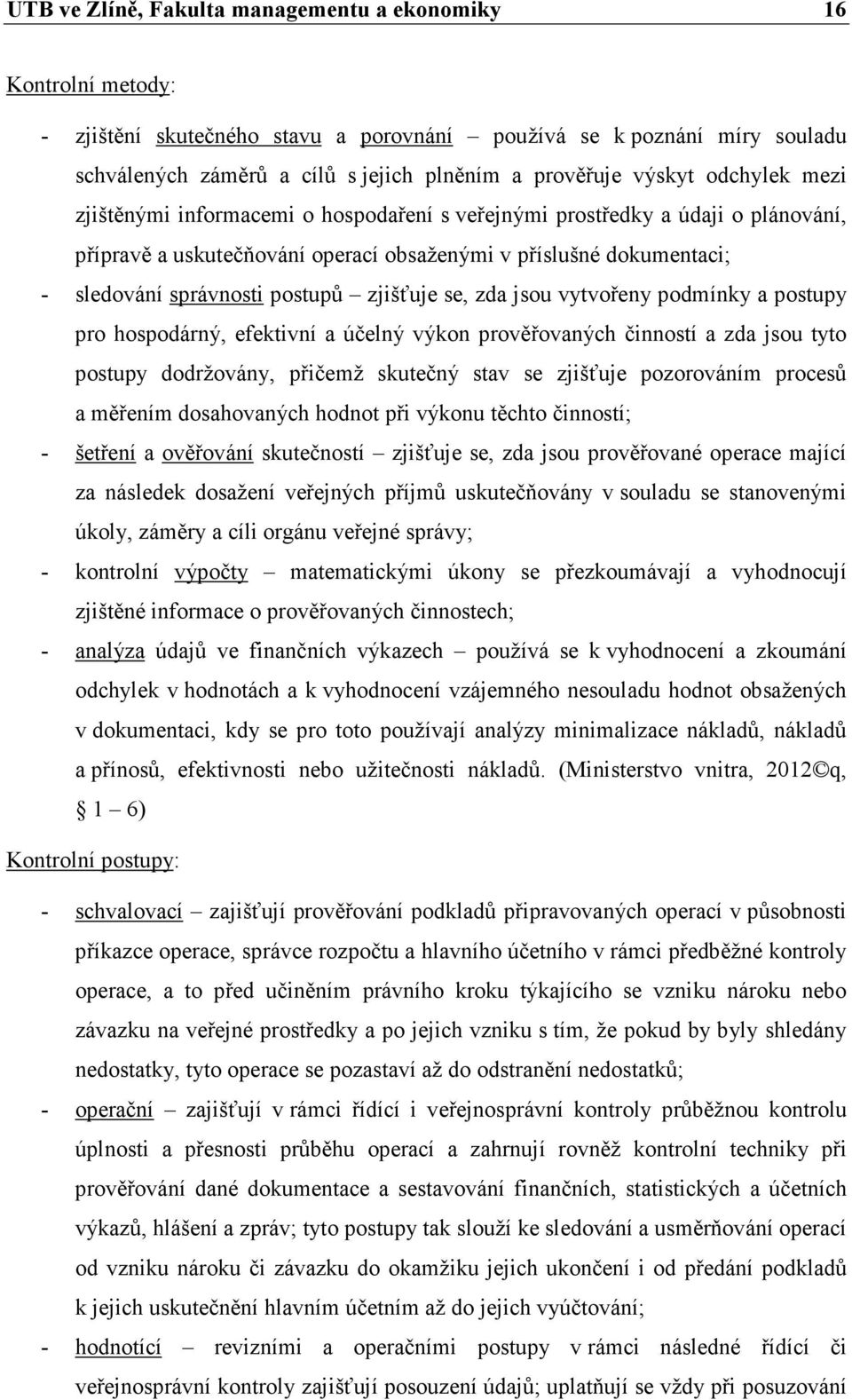 UTB ve Zlíně, Fakulta managementu a ekonomiky 16

Kontrolní metody:

- zjištění skutečného stavu a porovnání – používá se k poznání míry souladu schválených záměrů a cílů s jejich plněním a prověřuje výskyt odchylek mezi zjištěnými informacemi o hospodaření s veřejnými prostředky a údaji o plánování, přípravě a uskutečňování operací obsaženými v příslušné dokumentaci;

- sledování správnosti postupů – zjišťuje se, zda jsou vytvořeny podmínky a postupy pro hospodárný, efektivní a účelný výkon prověřovaných činností a zda jsou tyto postupy dodržovány, přičemž skutečný stav se zjišťuje pozorováním procesů a měřením dosahovaných hodnot při výkonu těchto činností;

- šetření a ověřování skutečností – zjišťuje se, zda jsou prověřované operace mající za následek dosažení veřejných příjmů uskutečňovány v souladu se stanovenými úkoly, záměry a cíli orgánu veřejné správy;

- kontrolní výpočty – matematickými úkony se přezkoumávají a vyhodnocují zjištěné informace o prověřovaných činnostech;

- analýza údajů ve finančních výkazech – používá se k vyhodnocení a zkoumání odchylek v hodnotách a k vyhodnocení vzájemného nesouladu hodnot obsažených v dokumentaci, kdy se pro toto používají analýzy minimalizace nákladů, nákladů a přínosů, efektivnosti nebo užitečnosti nákladů. (Ministerstvo vnitra, 2012©q, § 1 – 6)

Kontrolní postupy:

- schvalovací – zajišťují prověřování podkladů připravovaných operací v působnosti příkazce operace, správce rozpočtu a hlavního účetního v rámci předběžné kontroly operace, a to před učiněním právního kroku týkajícího se vzniku nároku nebo závazku na veřejné prostředky a po jejich vzniku s tím, že pokud by byly shledány nedostatky, tyto operace se pozastaví až do odstranění nedostatků;

- operační – zajišťují v rámci řídící i veřejnosprávní kontroly průběžnou kontrolu úplnosti a přesnosti průběhu operací a zahrnují rovněž kontrolní techniky při prověřování dané dokumentace a sestavování finančních, statistických a účetních výkazů, hlášení a zpráv; tyto postupy tak slouží ke sledování a usměrňování operací od vzniku nároku či závazku do okamžiku jejich ukončení i od předání podkladů k jejich uskutečnění hlavním účetním až do jejich vyúčtování;

- hodnotící – revizními a operačními postupy v rámci následné řídící či veřejnosprávní kontroly zajišťují posouzení údajů; uplatňují se vždy při posuzování